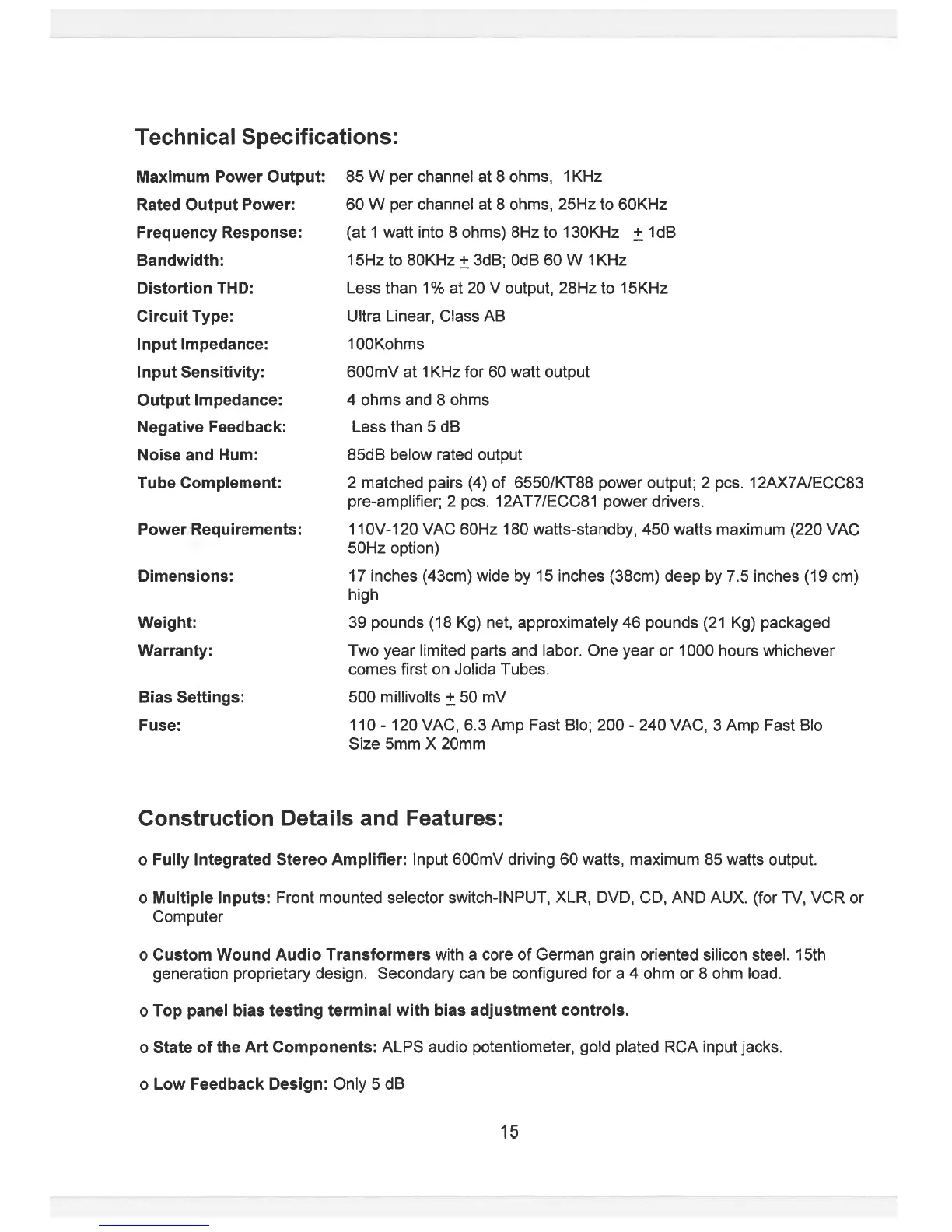 Technical Specifications:

| | |
|---|---|
| Maximum Power Output: | 85 W per channel at 8 ohms, 1KHz |
| Rated Output Power: | 60 W per channel at 8 ohms, 25Hz to 60KHz |
| Frequency Response: | (at 1 watt into 8 ohms) 8Hz to 130KHz $\pm$ 1dB |
| Bandwidth: | 15Hz to 80KHz $\pm$ 3dB; 0dB 60 W 1KHz |
| Distortion THD: | Less than 1% at 20 V output, 28Hz to 15KHz |
| Circuit Type: | Ultra Linear, Class AB |
| Input Impedance: | 100Kohms |
| Input Sensitivity: | 600mV at 1KHz for 60 watt output |
| Output Impedance: | 4 ohms and 8 ohms |
| Negative Feedback: | Less than 5 dB |
| Noise and Hum: | 85dB below rated output |
| Tube Complement: | 2 matched pairs (4) of 6550/KT88 power output; 2 pcs. 12AX7A/ECC83 pre-amplifier; 2 pcs. 12AT7/ECC81 power drivers. |
| Power Requirements: | 110V-120 VAC 60Hz 180 watts-standby, 450 watts maximum (220 VAC 50Hz option) |
| Dimensions: | 17 inches (43cm) wide by 15 inches (38cm) deep by 7.5 inches (19 cm) high |
| Weight: | 39 pounds (18 Kg) net, approximately 46 pounds (21 Kg) packaged |
| Warranty: | Two year limited parts and labor. One year or 1000 hours whichever comes first on Jolida Tubes. |
| Bias Settings: | 500 millivolts $\pm$ 50 mV |
| Fuse: | 110 - 120 VAC, 6.3 Amp Fast Blo; 200 - 240 VAC, 3 Amp Fast Blo Size 5mm X 20mm |

Construction Details and Features:

o Fully Integrated Stereo Amplifier: Input 600mV driving 60 watts, maximum 85 watts output.

o Multiple Inputs: Front mounted selector switch-INPUT, XLR, DVD, CD, AND AUX. (for TV, VCR or Computer

o Custom Wound Audio Transformers with a core of German grain oriented silicon steel. 15th generation proprietary design. Secondary can be configured for a 4 ohm or 8 ohm load.

o Top panel bias testing terminal with bias adjustment controls.

o State of the Art Components: ALPS audio potentiometer, gold plated RCA input jacks.

o Low Feedback Design: Only 5 dB

15